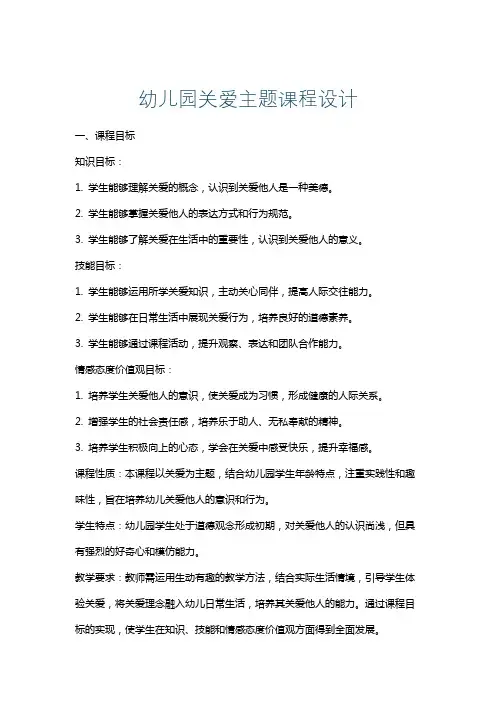 幼儿园关爱主题课程设计

一、课程目标

知识目标：

1. 学生能够理解关爱的概念，认识到关爱他人是一种美德。

2. 学生能够掌握关爱他人的表达方式和行为规范。

3. 学生能够了解关爱在生活中的重要性，认识到关爱他人的意义。

技能目标：

1. 学生能够运用所学关爱知识，主动关心同伴，提高人际交往能力。

2. 学生能够在日常生活中展现关爱行为，培养良好的道德素养。

3. 学生能够通过课程活动，提升观察、表达和团队合作能力。

情感态度价值观目标：

1. 培养学生关爱他人的意识，使关爱成为习惯，形成健康的人际关系。

2. 增强学生的社会责任感，培养乐于助人、无私奉献的精神。

3. 培养学生积极向上的心态，学会在关爱中感受快乐，提升幸福感。

课程性质：本课程以关爱为主题，结合幼儿园学生年龄特点，注重实践性和趣味性，旨在培养幼儿关爱他人的意识和行为。

学生特点：幼儿园学生处于道德观念形成初期，对关爱他人的认识尚浅，但具有强烈的好奇心和模仿能力。

教学要求：教师需运用生动有趣的教学方法，结合实际生活情境，引导学生体验关爱，将关爱理念融入幼儿日常生活，培养其关爱他人的能力。通过课程目标的实现，使学生在知识、技能和情感态度价值观方面得到全面发展。